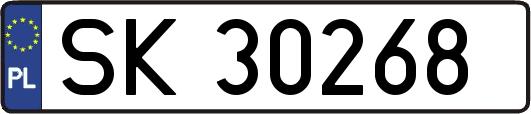 PL
SK 30268